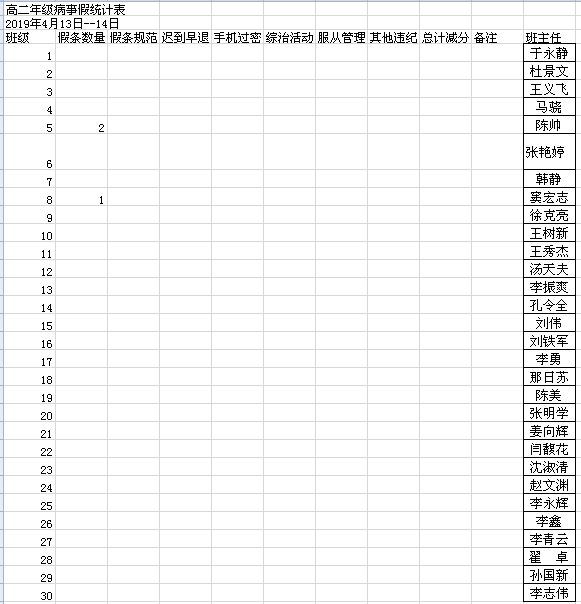 高二年级病事假统计表
2019年4月13日--14日

| 班级 | 假条数量 | 假条规范 | 迟到早退 | 手机过密 | 综治活动 | 服从管理 | 其他违纪 | 总计减分 | 备注 | 班主任 |
|---|---|---|---|---|---|---|---|---|---|---|
| 1 | | | | | | | | | | 于永静 |
| 2 | | | | | | | | | | 杜景文 |
| 3 | | | | | | | | | | 王义飞 |
| 4 | | | | | | | | | | 马骁 |
| 5 | 2 | | | | | | | | | 陈帅 |
| 6 | | | | | | | | | | 张艳婷 |
| 7 | | | | | | | | | | 韩静 |
| 8 | 1 | | | | | | | | | 窦宏志 |
| 9 | | | | | | | | | | 徐克亮 |
| 10 | | | | | | | | | | 王树新 |
| 11 | | | | | | | | | | 王秀杰 |
| 12 | | | | | | | | | | 汤天夫 |
| 13 | | | | | | | | | | 李振爽 |
| 14 | | | | | | | | | | 孔令全 |
| 15 | | | | | | | | | | 刘伟 |
| 16 | | | | | | | | | | 刘铁军 |
| 17 | | | | | | | | | | 李勇 |
| 18 | | | | | | | | | | 那日苏 |
| 19 | | | | | | | | | | 陈美 |
| 20 | | | | | | | | | | 张明学 |
| 21 | | | | | | | | | | 姜向辉 |
| 22 | | | | | | | | | | 闫馥花 |
| 23 | | | | | | | | | | 沈淑清 |
| 24 | | | | | | | | | | 赵文渊 |
| 25 | | | | | | | | | | 李永辉 |
| 26 | | | | | | | | | | 李鑫 |
| 27 | | | | | | | | | | 李青云 |
| 28 | | | | | | | | | | 翟 卓 |
| 29 | | | | | | | | | | 孙国新 |
| 30 | | | | | | | | | | 李志伟 |